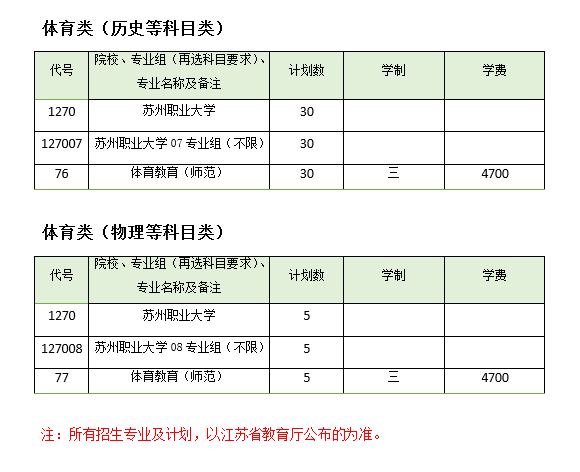 体育类（历史等科目类）

| 代号 | 院校、专业组（再选科目要求）、专业名称及备注 | 计划数 | 学制 | 学费 |
|---|---|---|---|---|
| 1270 | 苏州职业大学 | 30 | | |
| 127007 | 苏州职业大学 07 专业组（不限） | 30 | | |
| 76 | 体育教育（师范） | 30 | 三 | 4700 |

体育类（物理等科目类）

| 代号 | 院校、专业组（再选科目要求）、专业名称及备注 | 计划数 | 学制 | 学费 |
|---|---|---|---|---|
| 1270 | 苏州职业大学 | 5 | | |
| 127008 | 苏州职业大学 08 专业组（不限） | 5 | | |
| 77 | 体育教育（师范） | 5 | 三 | 4700 |

注：所有招生专业及计划，以江苏省教育厅公布的为准。